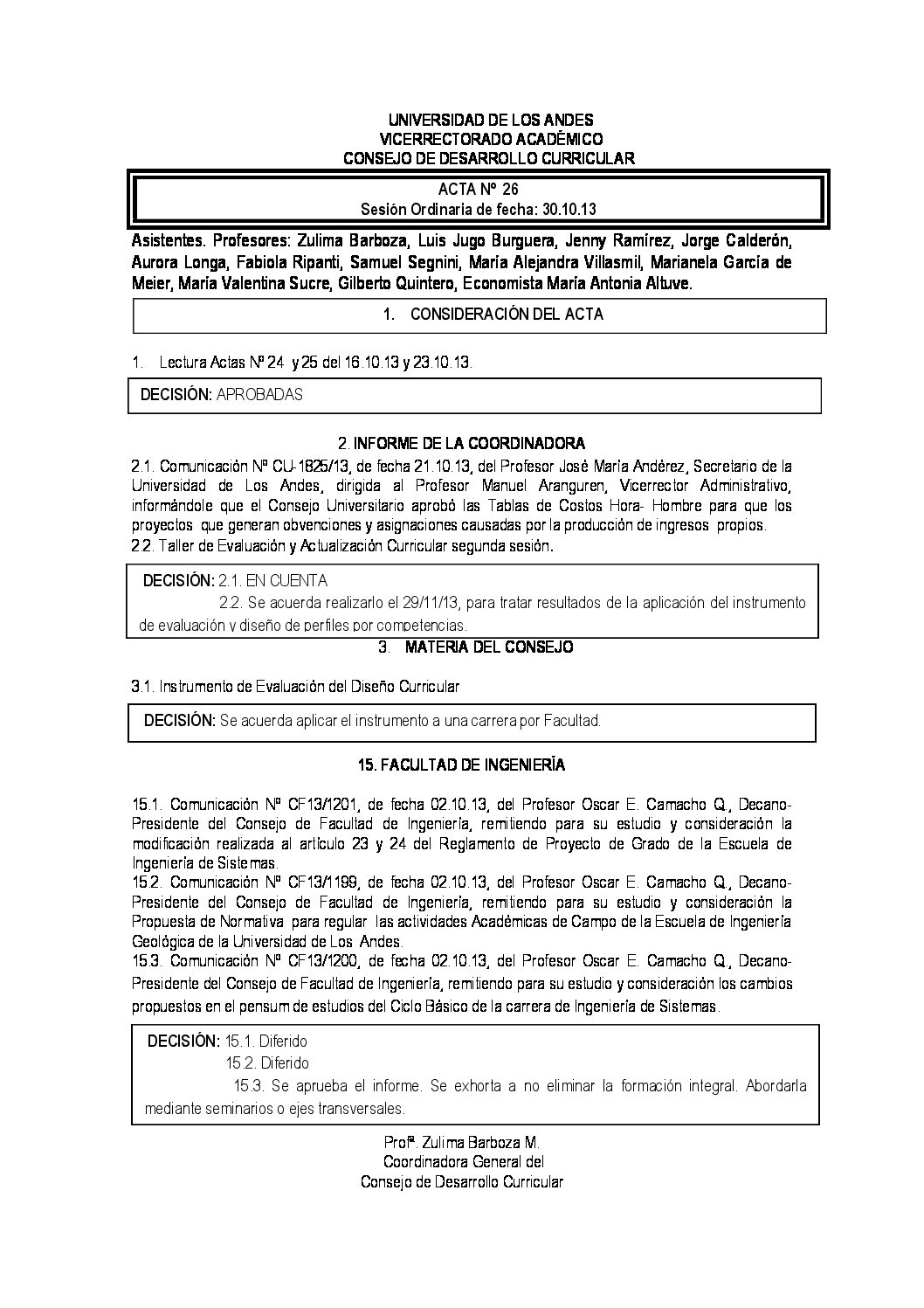 UNIVERSIDAD DE LOS ANDES
VICERRECTORADO ACADÉMICO
CONSEJO DE DESARROLLO CURRICULAR

ACTA Nº 26
Sesión Ordinaria de fecha: 30.10.13

Asistentes. Profesores: Zulima Barboza, Luis Jugo Burguera, Jenny Ramírez, Jorge Calderón, Aurora Longa, Fabiola Ripanti, Samuel Segnini, María Alejandra Villasmil, Marianela García de Meier, María Valentina Sucre, Gilberto Quintero, Economista María Antonia Altuve.

1. CONSIDERACIÓN DEL ACTA

1. Lectura Actas Nº 24 y 25 del 16.10.13 y 23.10.13.

DECISIÓN: APROBADAS

2. INFORME DE LA COORDINADORA

2.1. Comunicación Nº CU-1825/13, de fecha 21.10.13, del Profesor José María Andérez, Secretario de la Universidad de Los Andes, dirigida al Profesor Manuel Aranguren, Vicerrector Administrativo, informándole que el Consejo Universitario aprobó las Tablas de Costos Hora- Hombre para que los proyectos que generan obvenciones y asignaciones causadas por la producción de ingresos propios.
2.2. Taller de Evaluación y Actualización Curricular segunda sesión.

DECISIÓN: 2.1. EN CUENTA
2.2. Se acuerda realizarlo el 29/11/13, para tratar resultados de la aplicación del instrumento de evaluación y diseño de perfiles por competencias.

3. MATERIA DEL CONSEJO

3.1. Instrumento de Evaluación del Diseño Curricular

DECISIÓN: Se acuerda aplicar el instrumento a una carrera por Facultad.

15. FACULTAD DE INGENIERÍA

15.1. Comunicación Nº CF13/1201, de fecha 02.10.13, del Profesor Oscar E. Camacho Q., Decano-Presidente del Consejo de Facultad de Ingeniería, remitiendo para su estudio y consideración la modificación realizada al artículo 23 y 24 del Reglamento de Proyecto de Grado de la Escuela de Ingeniería de Sistemas.
15.2. Comunicación Nº CF13/1199, de fecha 02.10.13, del Profesor Oscar E. Camacho Q., Decano-Presidente del Consejo de Facultad de Ingeniería, remitiendo para su estudio y consideración la Propuesta de Normativa para regular las actividades Académicas de Campo de la Escuela de Ingeniería Geológica de la Universidad de Los Andes.
15.3. Comunicación Nº CF13/1200, de fecha 02.10.13, del Profesor Oscar E. Camacho Q., Decano-Presidente del Consejo de Facultad de Ingeniería, remitiendo para su estudio y consideración los cambios propuestos en el pensum de estudios del Ciclo Básico de la carrera de Ingeniería de Sistemas.

DECISIÓN: 15.1. Diferido
15.2. Diferido
15.3. Se aprueba el informe. Se exhorta a no eliminar la formación integral. Abordarla mediante seminarios o ejes transversales.

Profª. Zulima Barboza M.
Coordinadora General del
Consejo de Desarrollo Curricular